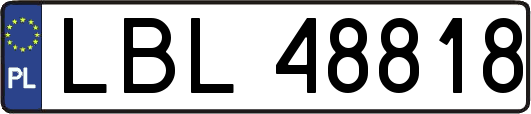 PL
LBL 48818